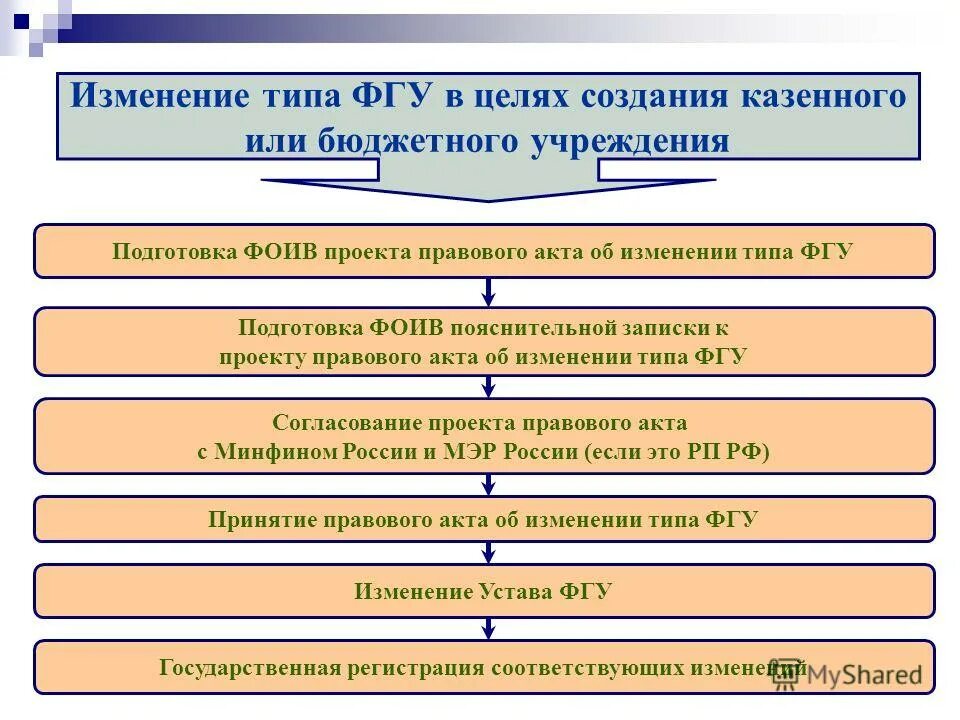 Изменение типа ФГУ в целях создания казенного или бюджетного учреждения

Подготовка ФОИВ проекта правового акта об изменении типа ФГУ

Подготовка ФОИВ пояснительной записки к проекту правового акта об изменении типа ФГУ

Согласование проекта правового акта с Минфином России и МЭР России (если это РП РФ)

Принятие правового акта об изменении типа ФГУ

Изменение Устава ФГУ

Государственная регистрация соответствующих изменений

MyShared